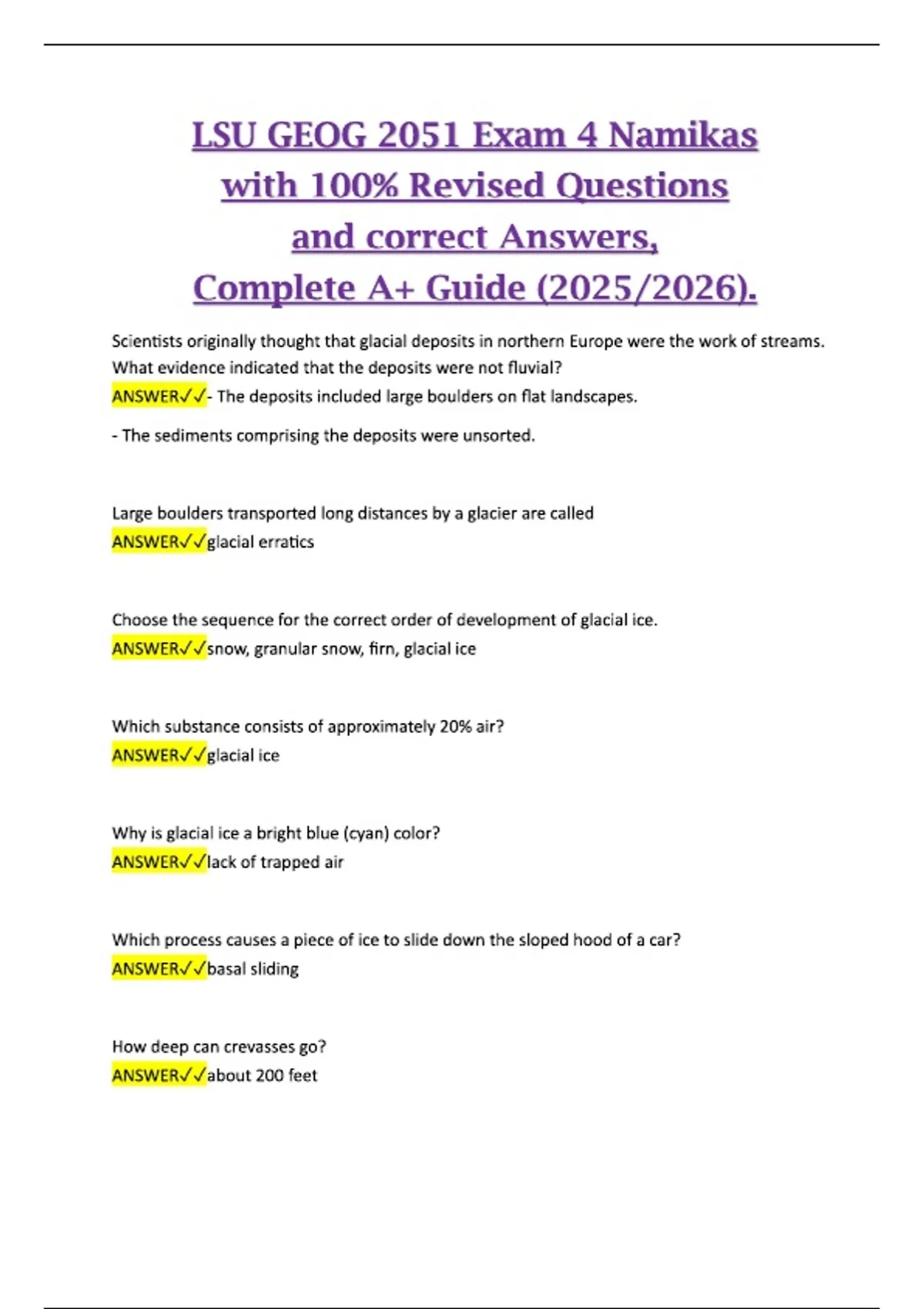 LSU GEOG 2051 Exam 4 Namikas with 100% Revised Questions and correct Answers, Complete A+ Guide (2025/2026).

Scientists originally thought that glacial deposits in northern Europe were the work of streams. What evidence indicated that the deposits were not fluvial?
ANSWER✓✓- The deposits included large boulders on flat landscapes.

- The sediments comprising the deposits were unsorted.

Large boulders transported long distances by a glacier are called
ANSWER✓✓glacial erratics

Choose the sequence for the correct order of development of glacial ice.
ANSWER✓✓snow, granular snow, firn, glacial ice

Which substance consists of approximately 20% air?
ANSWER✓✓glacial ice

Why is glacial ice a bright blue (cyan) color?
ANSWER✓✓lack of trapped air

Which process causes a piece of ice to slide down the sloped hood of a car?
ANSWER✓✓basal sliding

How deep can crevasses go?
ANSWER✓✓about 200 feet